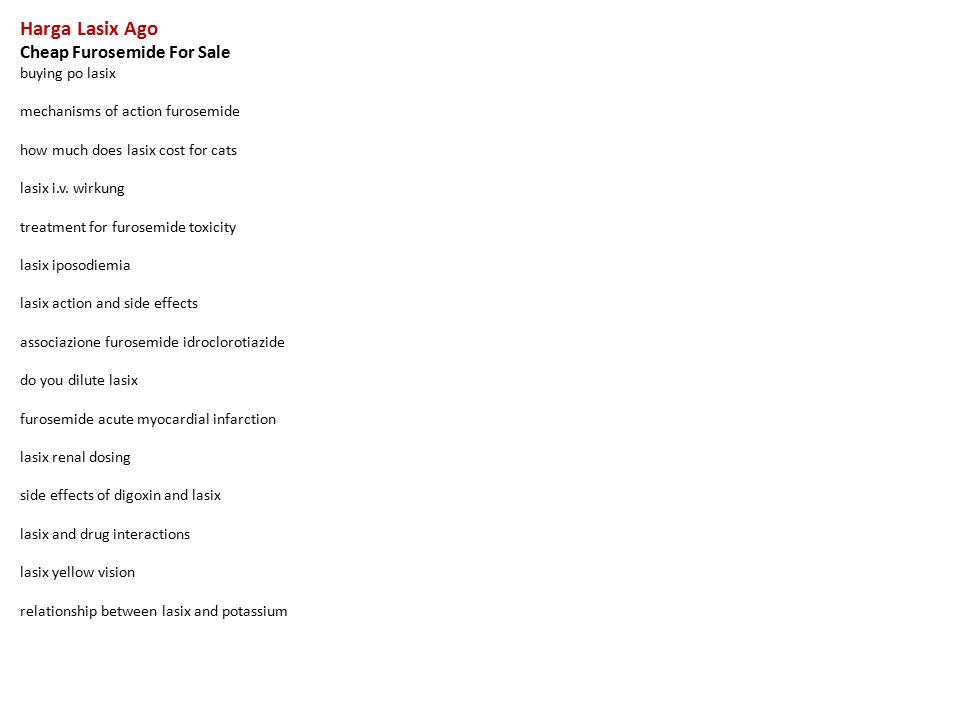 Harga Lasix Ago
Cheap Furosemide For Sale
buying po lasix

mechanisms of action furosemide

how much does lasix cost for cats

lasix i.v. wirkung

treatment for furosemide toxicity

lasix iposodiemia

lasix action and side effects

associazione furosemide idroclorotiazide

do you dilute lasix

furosemide acute myocardial infarction

lasix renal dosing

side effects of digoxin and lasix

lasix and drug interactions

lasix yellow vision

relationship between lasix and potassium